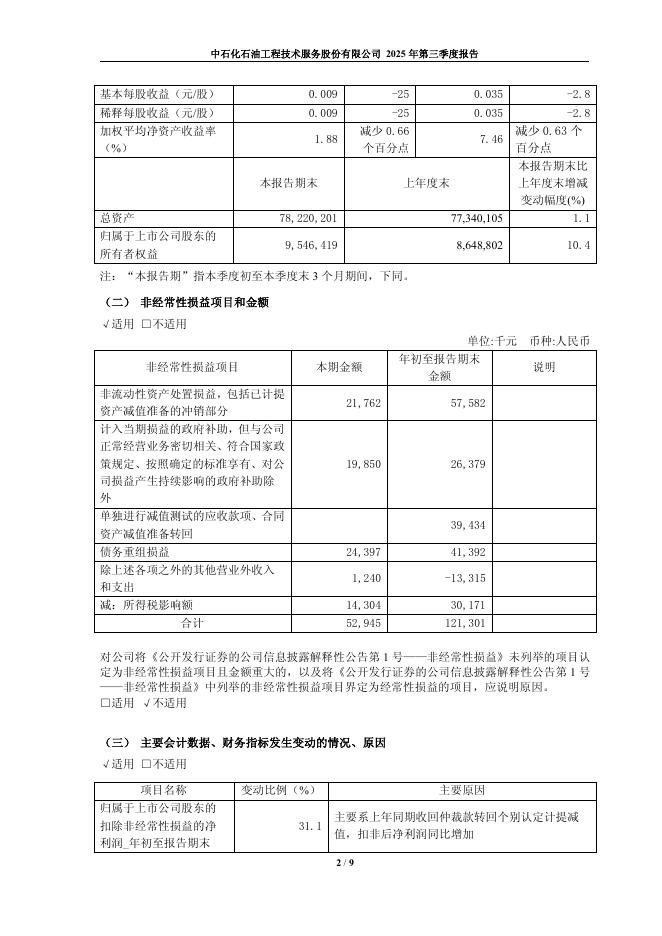 中石化石油工程技术服务股份有限公司 2025 年第三季度报告

| 基本每股收益（元/股） | 0.009 | -25 | 0.035 | -2.8 |
|---|---|---|---|---|
| 稀释每股收益（元/股） | 0.009 | -25 | 0.035 | -2.8 |
| 加权平均净资产收益率（%） | 1.88 | 减少 0.66 个百分点 | 7.46 | 减少 0.63 个百分点 |
| | 本报告期末 | 上年度末 | | 本报告期末比上年度末增减变动幅度(%) |
| 总资产 | 78,220,201 | 77,340,105 | | 1.1 |
| 归属于上市公司股东的所有者权益 | 9,546,419 | 8,648,802 | | 10.4 |

注：“本报告期”指本季度初至本季度末 3 个月期间，下同。

（二） 非经常性损益项目和金额

√适用 □不适用

单位:千元 币种:人民币

| 非经常性损益项目 | 本期金额 | 年初至报告期末金额 | 说明 |
|---|---|---|---|
| 非流动性资产处置损益，包括已计提资产减值准备的冲销部分 | 21,762 | 57,582 | |
| 计入当期损益的政府补助，但与公司正常经营业务密切相关、符合国家政策规定、按照确定的标准享有、对公司损益产生持续影响的政府补助除外 | 19,850 | 26,379 | |
| 单独进行减值测试的应收款项、合同资产减值准备转回 | | 39,434 | |
| 债务重组损益 | 24,397 | 41,392 | |
| 除上述各项之外的其他营业外收入和支出 | 1,240 | -13,315 | |
| 减：所得税影响额 | 14,304 | 30,171 | |
| 合计 | 52,945 | 121,301 | |

对公司将《公开发行证券的公司信息披露解释性公告第 1 号——非经常性损益》未列举的项目认定为非经常性损益项目且金额重大的，以及将《公开发行证券的公司信息披露解释性公告第 1 号——非经常性损益》中列举的非经常性损益项目界定为经常性损益的项目，应说明原因。

□适用 √不适用

（三） 主要会计数据、财务指标发生变动的情况、原因

√适用 □不适用

| 项目名称 | 变动比例（%） | 主要原因 |
|---|---|---|
| 归属于上市公司股东的扣除非经常性损益的净利润_年初至报告期末 | 31.1 | 主要系上年同期收回仲裁款转回个别认定计提减值，扣非后净利润同比增加 |

2 / 9